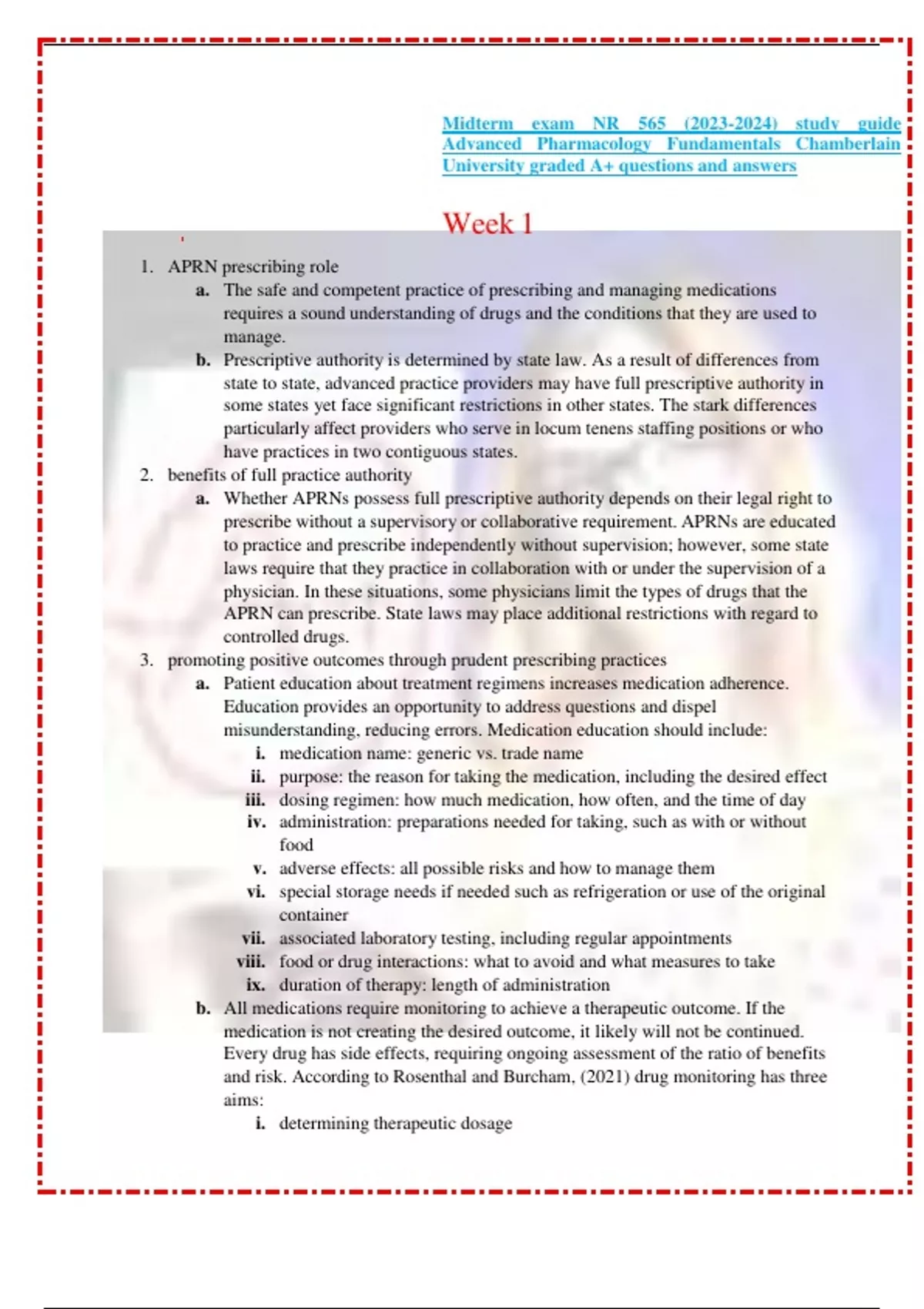 Midterm exam NR 565 (2023-2024) study guide Advanced Pharmacology Fundamentals Chamberlain University graded A+ questions and answers

Week 1

1. APRN prescribing role
a. The safe and competent practice of prescribing and managing medications requires a sound understanding of drugs and the conditions that they are used to manage.
b. Prescriptive authority is determined by state law. As a result of differences from state to state, advanced practice providers may have full prescriptive authority in some states yet face significant restrictions in other states. The stark differences particularly affect providers who serve in locum tenens staffing positions or who have practices in two contiguous states.
2. benefits of full practice authority
a. Whether APRNs possess full prescriptive authority depends on their legal right to prescribe without a supervisory or collaborative requirement. APRNs are educated to practice and prescribe independently without supervision; however, some state laws require that they practice in collaboration with or under the supervision of a physician. In these situations, some physicians limit the types of drugs that the APRN can prescribe. State laws may place additional restrictions with regard to controlled drugs.
3. promoting positive outcomes through prudent prescribing practices
a. Patient education about treatment regimens increases medication adherence. Education provides an opportunity to address questions and dispel misunderstanding, reducing errors. Medication education should include:
i. medication name: generic vs. trade name
ii. purpose: the reason for taking the medication, including the desired effect
iii. dosing regimen: how much medication, how often, and the time of day
iv. administration: preparations needed for taking, such as with or without food
v. adverse effects: all possible risks and how to manage them
vi. special storage needs if needed such as refrigeration or use of the original container
vii. associated laboratory testing, including regular appointments
viii. food or drug interactions: what to avoid and what measures to take
ix. duration of therapy: length of administration
b. All medications require monitoring to achieve a therapeutic outcome. If the medication is not creating the desired outcome, it likely will not be continued. Every drug has side effects, requiring ongoing assessment of the ratio of benefits and risk. According to Rosenthal and Burcham, (2021) drug monitoring has three aims:
i. determining therapeutic dosage